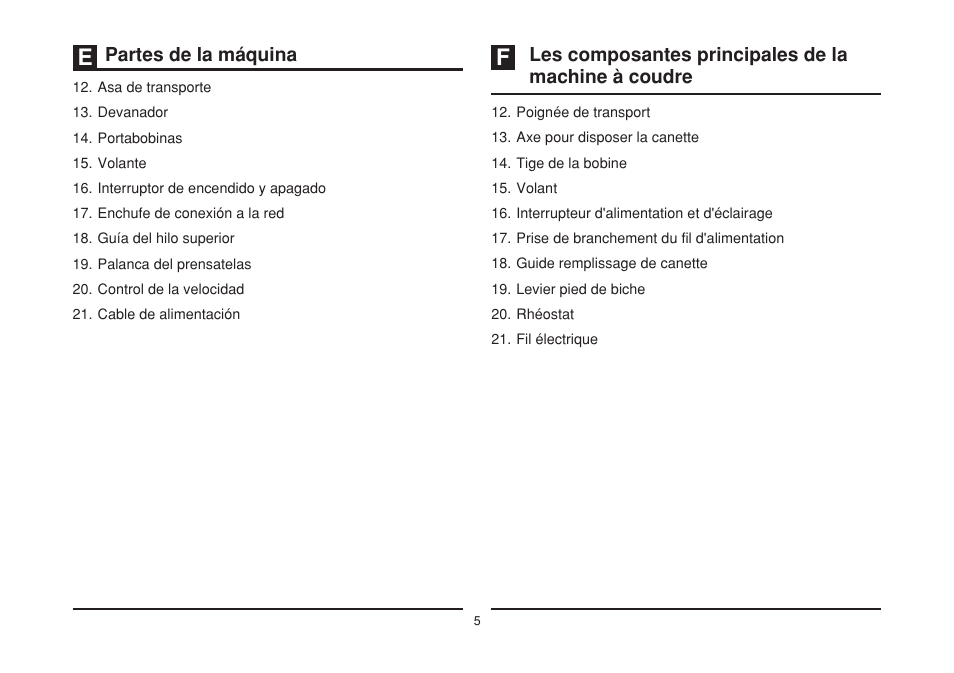 E Partes de la máquina

12. Asa de transporte
13. Devanador
14. Portabobinas
15. Volante
16. Interruptor de encendido y apagado
17. Enchufe de conexión a la red
18. Guía del hilo superior
19. Palanca del prensatelas
20. Control de la velocidad
21. Cable de alimentación

F Les composantes principales de la machine à coudre

12. Poignée de transport
13. Axe pour disposer la canette
14. Tige de la bobine
15. Volant
16. Interrupteur d'alimentation et d'éclairage
17. Prise de branchement du fil d'alimentation
18. Guide remplissage de canette
19. Levier pied de biche
20. Rhéostat
21. Fil électrique

5